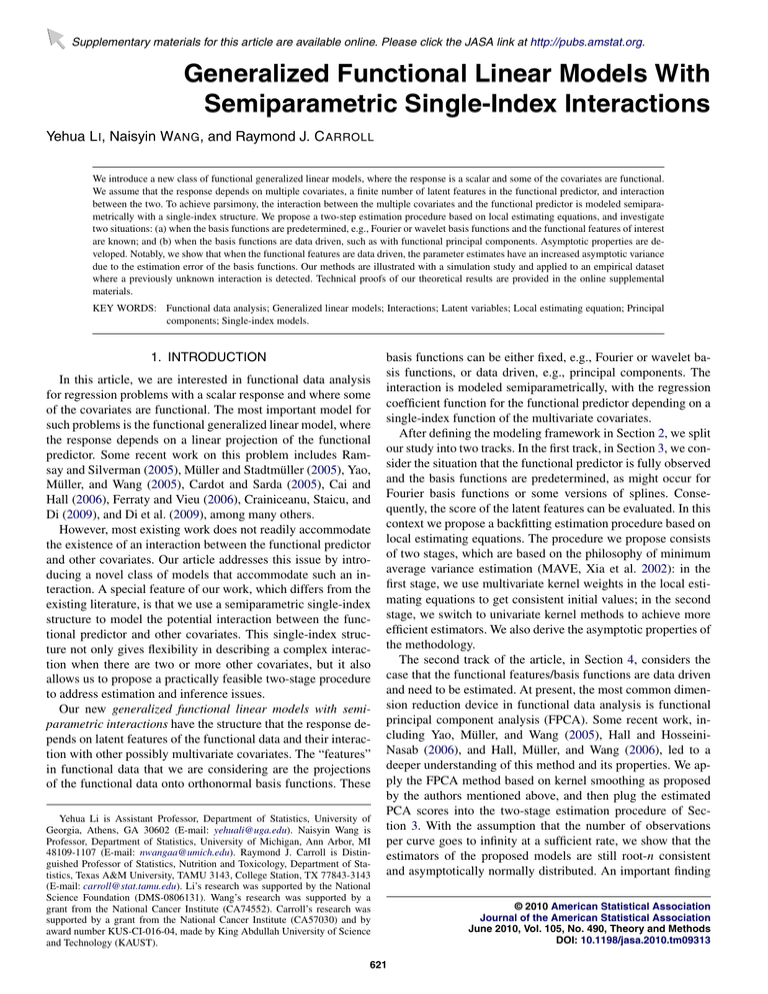 Supplementary materials for this article are available online. Please click the JASA link at http://pubs.amstat.org.

Generalized Functional Linear Models With Semiparametric Single-Index Interactions

Yehua LI, Naisyin WANG, and Raymond J. CARROLL

We introduce a new class of functional generalized linear models, where the response is a scalar and some of the covariates are functional. We assume that the response depends on multiple covariates, a finite number of latent features in the functional predictor, and interaction between the two. To achieve parsimony, the interaction between the multiple covariates and the functional predictor is modeled semiparametrically with a single-index structure. We propose a two-step estimation procedure based on local estimating equations, and investigate two situations: (a) when the basis functions are predetermined, e.g., Fourier or wavelet basis functions and the functional features of interest are known; and (b) when the basis functions are data driven, such as with functional principal components. Asymptotic properties are developed. Notably, we show that when the functional features are data driven, the parameter estimates have an increased asymptotic variance due to the estimation error of the basis functions. Our methods are illustrated with a simulation study and applied to an empirical dataset where a previously unknown interaction is detected. Technical proofs of our theoretical results are provided in the online supplemental materials.

KEY WORDS: Functional data analysis; Generalized linear models; Interactions; Latent variables; Local estimating equation; Principal components; Single-index models.

1. INTRODUCTION

In this article, we are interested in functional data analysis for regression problems with a scalar response and where some of the covariates are functional. The most important model for such problems is the functional generalized linear model, where the response depends on a linear projection of the functional predictor. Some recent work on this problem includes Ramsay and Silverman (2005), Müller and Stadtmüller (2005), Yao, Müller, and Wang (2005), Cardot and Sarda (2005), Cai and Hall (2006), Ferraty and Vieu (2006), Crainiceanu, Staicu, and Di (2009), and Di et al. (2009), among many others.

However, most existing work does not readily accommodate the existence of an interaction between the functional predictor and other covariates. Our article addresses this issue by introducing a novel class of models that accommodate such an interaction. A special feature of our work, which differs from the existing literature, is that we use a semiparametric single-index structure to model the potential interaction between the functional predictor and other covariates. This single-index structure not only gives flexibility in describing a complex interaction when there are two or more other covariates, but it also allows us to propose a practically feasible two-stage procedure to address estimation and inference issues.

Our new generalized functional linear models with semiparametric interactions have the structure that the response depends on latent features of the functional data and their interaction with other possibly multivariate covariates. The "features" in functional data that we are considering are the projections of the functional data onto orthonormal basis functions. These

Yehua Li is Assistant Professor, Department of Statistics, University of Georgia, Athens, GA 30602 (E-mail: yehuali@uga.edu). Naisyin Wang is Professor, Department of Statistics, University of Michigan, Ann Arbor, MI 48109-1107 (E-mail: nwangaa@umich.edu). Raymond J. Carroll is Distinguished Professor of Statistics, Nutrition and Toxicology, Department of Statistics, Texas A&M University, TAMU 3143, College Station, TX 77843-3143 (E-mail: carroll@stat.tamu.edu). Li's research was supported by the National Science Foundation (DMS-0806131). Wang's research was supported by a grant from the National Cancer Institute (CA74552). Carroll's research was supported by a grant from the National Cancer Institute (CA57030) and by award number KUS-CI-016-04, made by King Abdullah University of Science and Technology (KAUST).

basis functions can be either fixed, e.g., Fourier or wavelet basis functions, or data driven, e.g., principal components. The interaction is modeled semiparametrically, with the regression coefficient function for the functional predictor depending on a single-index function of the multivariate covariates.

After defining the modeling framework in Section 2, we split our study into two tracks. In the first track, in Section 3, we consider the situation that the functional predictor is fully observed and the basis functions are predetermined, as might occur for Fourier basis functions or some versions of splines. Consequently, the score of the latent features can be evaluated. In this context we propose a backfitting estimation procedure based on local estimating equations. The procedure we propose consists of two stages, which are based on the philosophy of minimum average variance estimation (MAVE, Xia et al. 2002): in the first stage, we use multivariate kernel weights in the local estimating equations to get consistent initial values; in the second stage, we switch to univariate kernel methods to achieve more efficient estimators. We also derive the asymptotic properties of the methodology.

The second track of the article, in Section 4, considers the case that the functional features/basis functions are data driven and need to be estimated. At present, the most common dimension reduction device in functional data analysis is functional principal component analysis (FPCA). Some recent work, including Yao, Müller, and Wang (2005), Hall and Hosseini-Nasab (2006), and Hall, Müller, and Wang (2006), led to a deeper understanding of this method and its properties. We apply the FPCA method based on kernel smoothing as proposed by the authors mentioned above, and then plug the estimated PCA scores into the two-stage estimation procedure of Section 3. With the assumption that the number of observations per curve goes to infinity at a sufficient rate, we show that the estimators of the proposed models are still root-$n$ consistent and asymptotically normally distributed. An important finding

© 2010 American Statistical Association
Journal of the American Statistical Association
June 2010, Vol. 105, No. 490, Theory and Methods
DOI: 10.1198/jasa.2010.tm09313

621